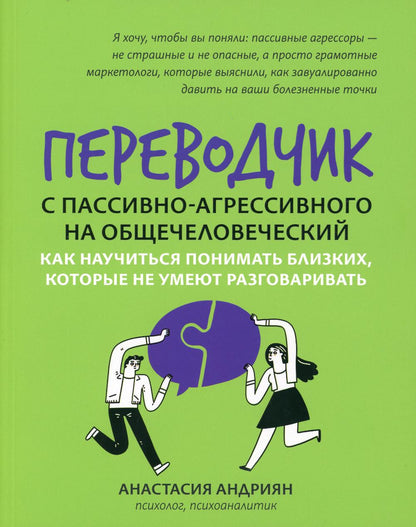 Я хочу, чтобы вы поняли: пассивные агрессоры — не страшные и не опасные, а просто грамотные маркетологи, которые выяснили, как завуалированно давить на ваши болезненные точки

ПЕРЕВОДЧИК

С ПАССИВНО-АГРЕССИВНОГО НА ОБЩЕЧЕЛОВЕЧЕСКИЙ

КАК НАУЧИТЬСЯ ПОНИМАТЬ БЛИЗКИХ, КОТОРЫЕ НЕ УМЕЮТ РАЗГОВАРИВАТЬ

АНАСТАСИЯ АНДРИЯН
психолог, психоаналитик